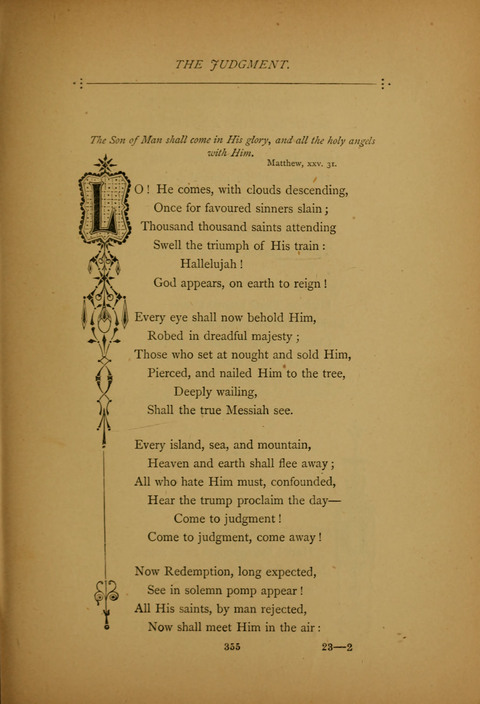 THE JUDGMENT.

The Son of Man shall come in His glory, and all the holy angels with Him.

Matthew, xxv. 31.

LO! He comes, with clouds descending,
Once for favoured sinners slain;
Thousand thousand saints attending
Swell the triumph of His train:
Hallelujah!
God appears, on earth to reign!

Every eye shall now behold Him,
Robed in dreadful majesty;
Those who set at nought and sold Him,
Pierced, and nailed Him to the tree,
Deeply wailing,
Shall the true Messiah see.

Every island, sea, and mountain,
Heaven and earth shall flee away;
All who hate Him must, confounded,
Hear the trump proclaim the day—
Come to judgment!
Come to judgment, come away!

Now Redemption, long expected,
See in solemn pomp appear!
All His saints, by man rejected,
Now shall meet Him in the air:

355 23—2